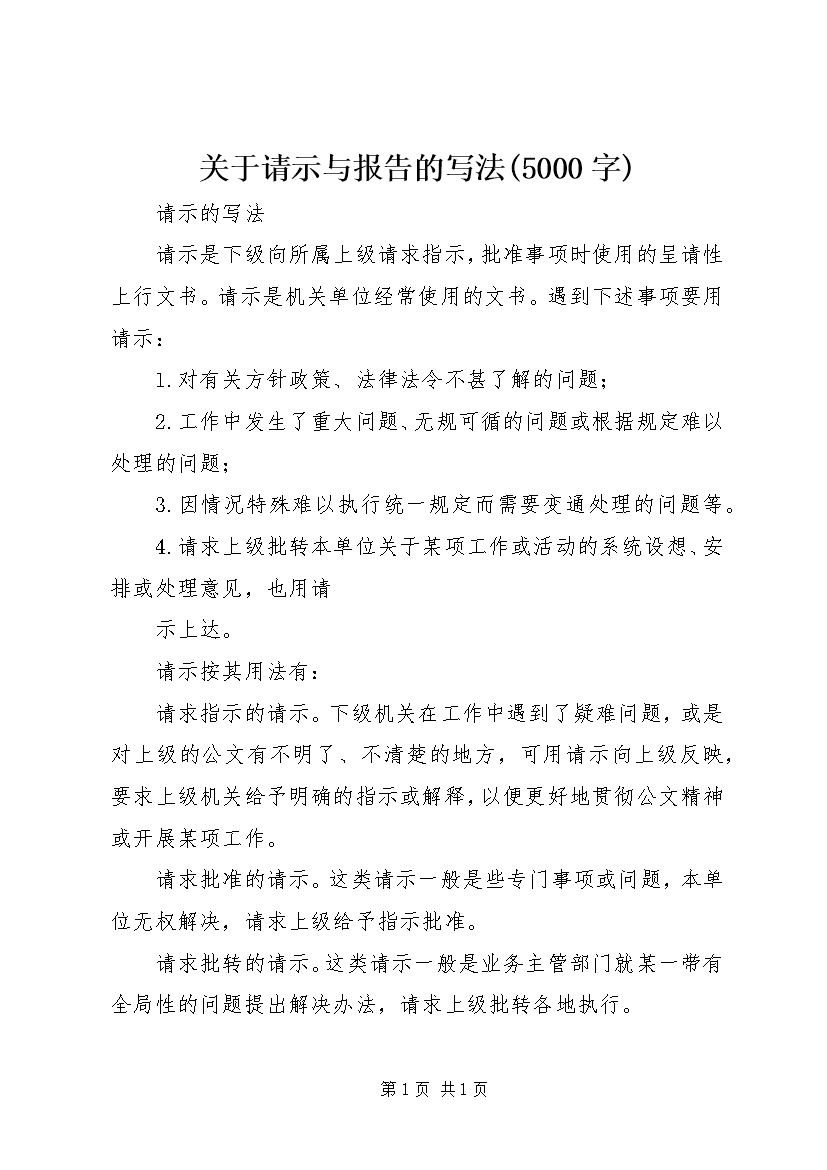 关于请示与报告的写法(5000字)

请示的写法

请示是下级向所属上级请求指示，批准事项时使用的呈请性上行文书。请示是机关单位经常使用的文书。遇到下述事项要用请示：

1.对有关方针政策、法律法令不甚了解的问题；

2.工作中发生了重大问题、无规可循的问题或根据规定难以处理的问题；

3.因情况特殊难以执行统一规定而需要变通处理的问题等。

4.请求上级批转本单位关于某项工作或活动的系统设想、安排或处理意见，也用请

示上达。

请示按其用法有：

请求指示的请示。下级机关在工作中遇到了疑难问题，或是对上级的公文有不明了、不清楚的地方，可用请示向上级反映，要求上级机关给予明确的指示或解释，以便更好地贯彻公文精神或开展某项工作。

请求批准的请示。这类请示一般是些专门事项或问题，本单位无权解决，请求上级给予指示批准。

请求批转的请示。这类请示一般是业务主管部门就某一带有全局性的问题提出解决办法，请求上级批转各地执行。

第1页 共1页